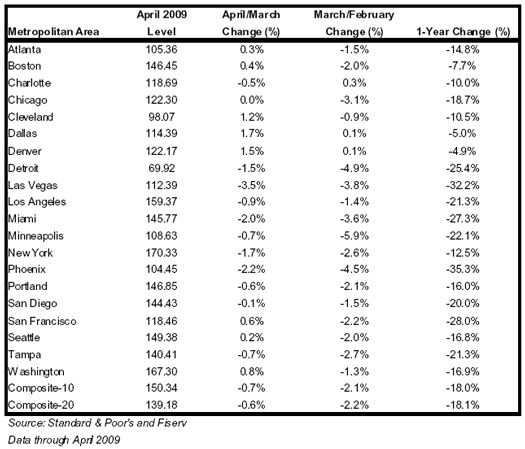 | Metropolitan Area | April 2009 Level | April/March Change (%) | March/February Change (%) | 1-Year Change (%) |
|---|---|---|---|---|
| Atlanta | 105.36 | 0.3% | -1.5% | -14.8% |
| Boston | 146.45 | 0.4% | -2.0% | -7.7% |
| Charlotte | 118.69 | -0.5% | 0.3% | -10.0% |
| Chicago | 122.30 | 0.0% | -3.1% | -18.7% |
| Cleveland | 98.07 | 1.2% | -0.9% | -10.5% |
| Dallas | 114.39 | 1.7% | 0.1% | -5.0% |
| Denver | 122.17 | 1.5% | 0.1% | -4.9% |
| Detroit | 69.92 | -1.5% | -4.9% | -25.4% |
| Las Vegas | 112.39 | -3.5% | -3.8% | -32.2% |
| Los Angeles | 159.37 | -0.9% | -1.4% | -21.3% |
| Miami | 145.77 | -2.0% | -3.6% | -27.3% |
| Minneapolis | 108.63 | -0.7% | -5.9% | -22.1% |
| New York | 170.33 | -1.7% | -2.6% | -12.5% |
| Phoenix | 104.45 | -2.2% | -4.5% | -35.3% |
| Portland | 146.85 | -0.6% | -2.1% | -16.0% |
| San Diego | 144.43 | -0.1% | -1.5% | -20.0% |
| San Francisco | 118.46 | 0.6% | -2.2% | -28.0% |
| Seattle | 149.38 | 0.2% | -2.0% | -16.8% |
| Tampa | 140.41 | -0.7% | -2.7% | -21.3% |
| Washington | 167.30 | 0.8% | -1.3% | -16.9% |
| Composite-10 | 150.34 | -0.7% | -2.1% | -18.0% |
| Composite-20 | 139.18 | -0.6% | -2.2% | -18.1% |

Source: Standard & Poor's and Fiserv

Data through April 2009